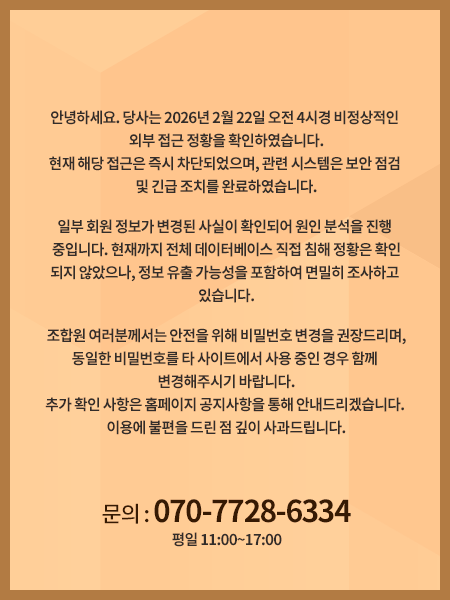 안녕하세요. 당사는 2026년 2월 22일 오전 4시경 비정상적인 외부 접근 정황을 확인하였습니다.
현재 해당 접근은 즉시 차단되었으며, 관련 시스템은 보안 점검 및 긴급 조치를 완료하였습니다.

일부 회원 정보가 변경된 사실이 확인되어 원인 분석을 진행 중입니다. 현재까지 전체 데이터베이스 직접 침해 정황은 확인되지 않았으나, 정보 유출 가능성을 포함하여 면밀히 조사하고 있습니다.

조합원 여러분께서는 안전을 위해 비밀번호 변경을 권장드리며, 동일한 비밀번호를 타 사이트에서 사용 중인 경우 함께 변경해주시기 바랍니다.
추가 확인 사항은 홈페이지 공지사항을 통해 안내드리겠습니다.
이용에 불편을 드린 점 깊이 사과드립니다.

문의 : 070-7728-6334
평일 11:00~17:00